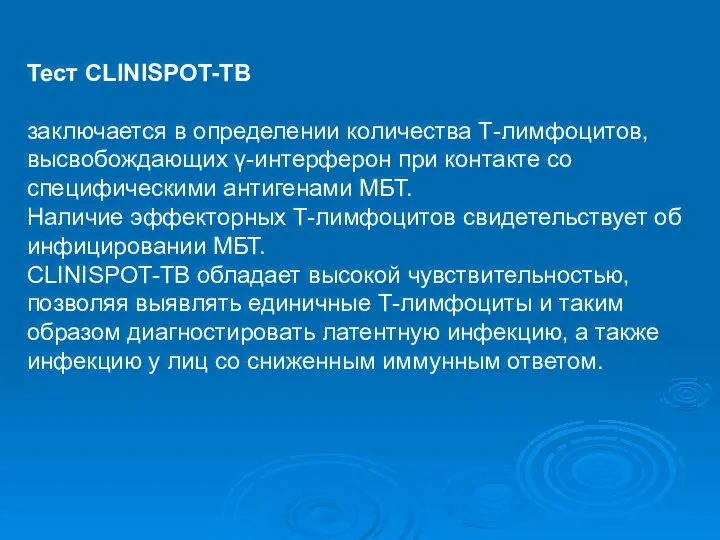 Тест CLINISPOT-TB

заключается в определении количества Т-лимфоцитов, высвобождающих γ-интерферон при контакте со специфическими антигенами МБТ.
Наличие эффекторных Т-лимфоцитов свидетельствует об инфицировании МБТ.
CLINISPOT-TB обладает высокой чувствительностью, позволяя выявлять единичные Т-лимфоциты и таким образом диагностировать латентную инфекцию, а также инфекцию у лиц со сниженным иммунным ответом.